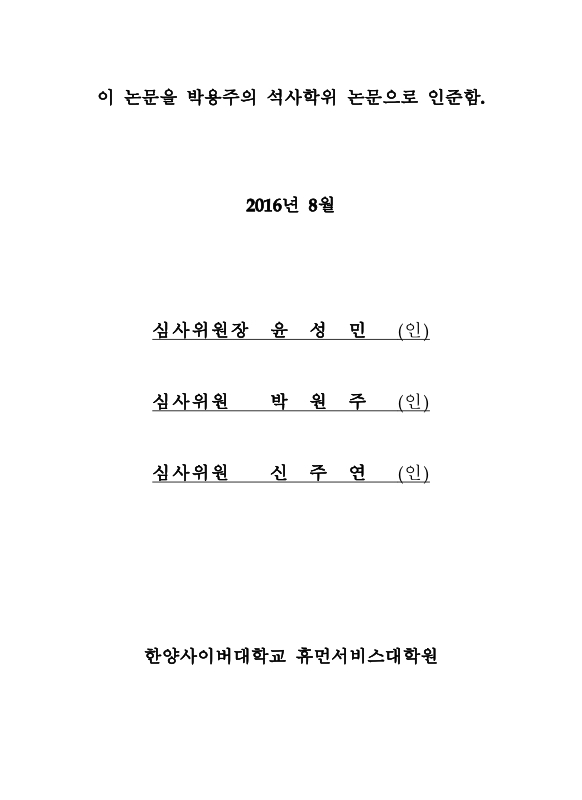 이 논문을 박용주의 석사학위 논문으로 인준함.

2016년 8월

심사위원장 윤 성 민 (인)

심사위원 박 원 주 (인)

심사위원 신 주 연 (인)

한양사이버대학교 휴먼서비스대학원